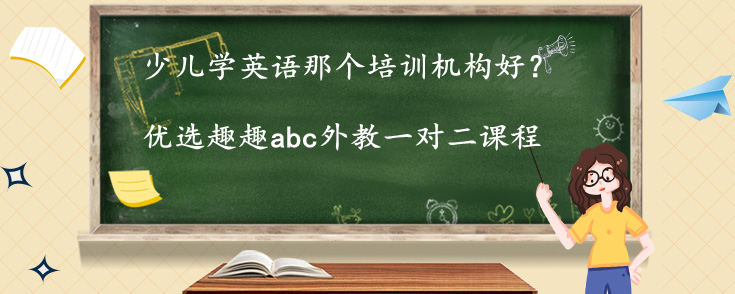 少儿学英语那个培训机构好?

优选趣趣abc外教一对二课程